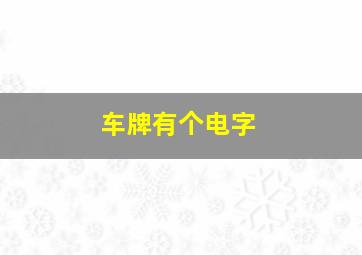 车牌有个电字